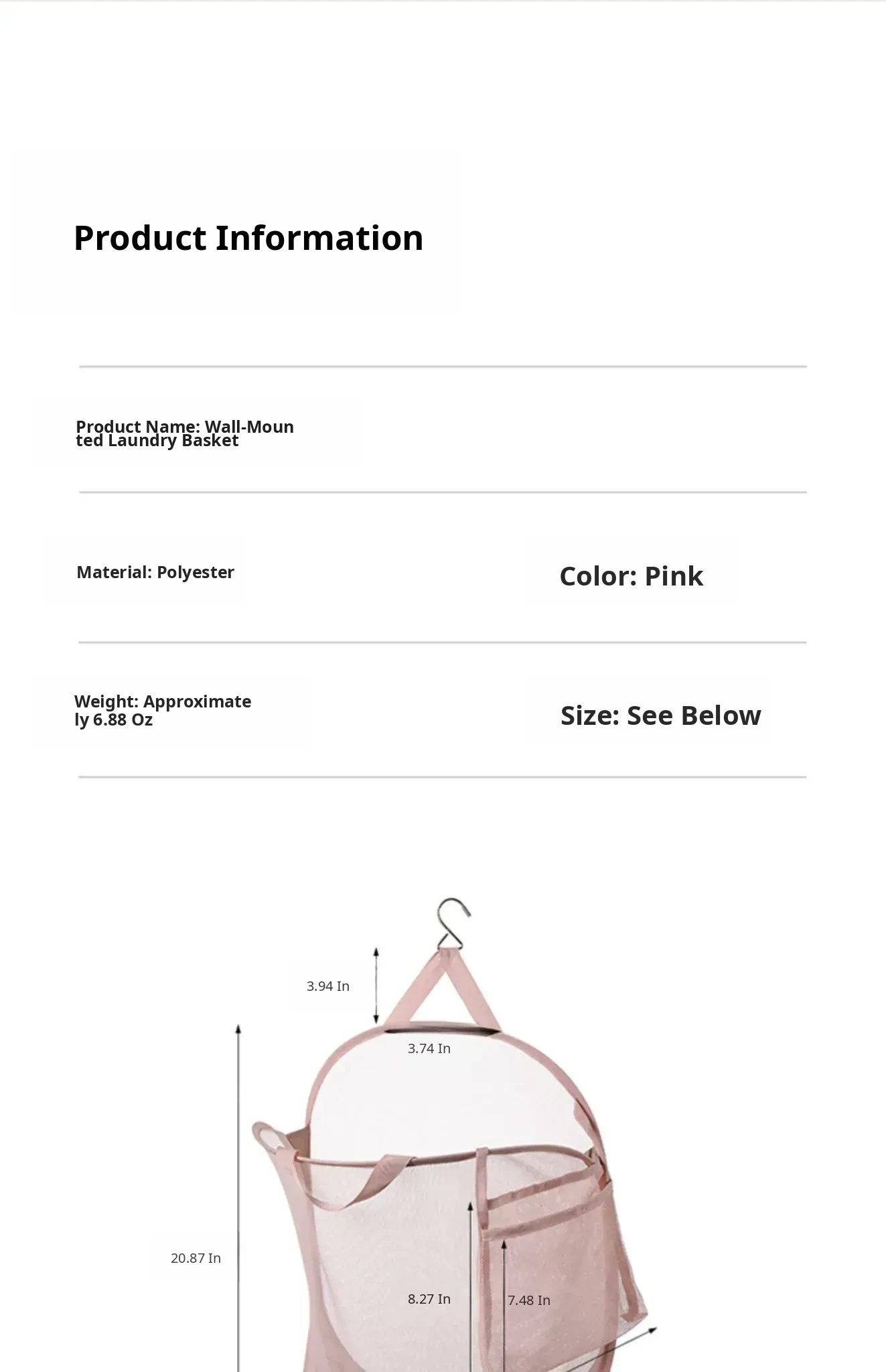 Product Information

Product Name: Wall-Mounted Laundry Basket

Material: Polyester

Color: Pink

Weight: Approximately 6.88 Oz

Size: See Below

3.94 In

3.74 In

20.87 In

8.27 In

7.48 In